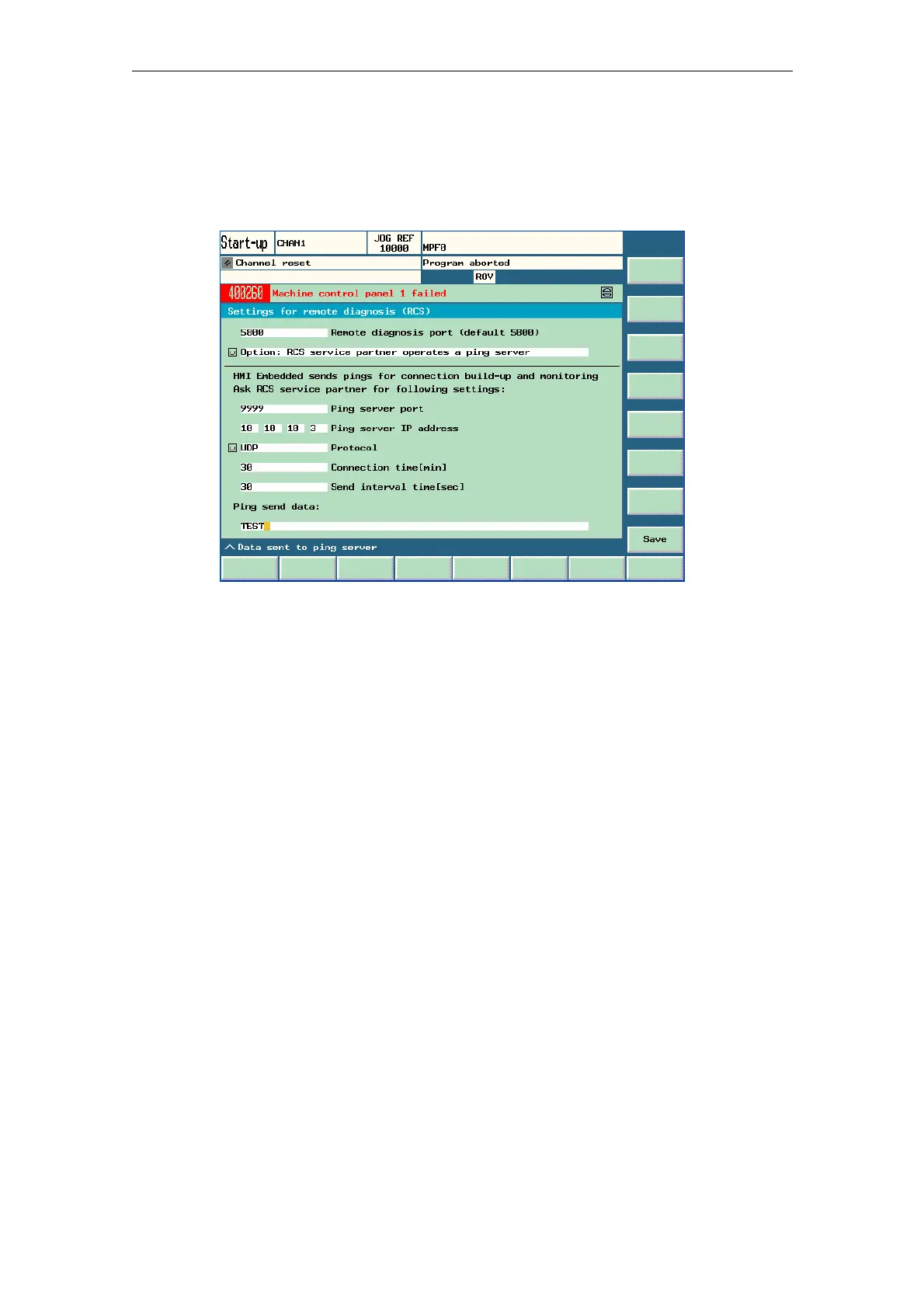 Start-up CHAN1 JOG REF 10000 MPF0

Channel reset

Program aborted

ROV

400260 Machine control panel 1 failed

Settings for remote diagnosis (RCS)

5800 Remote diagnosis port (default 5800)

Option: RCS service partner operates a ping server

HMI Embedded sends pings for connection build-up and monitoring
Ask RCS service partner for following settings:

9999 Ping server port

10 10 10 3 Ping server IP address

UDP Protocol

30 Connection time[min]

30 Send interval time[sec]

Ping send data:

TEST

Data sent to ping server

Save